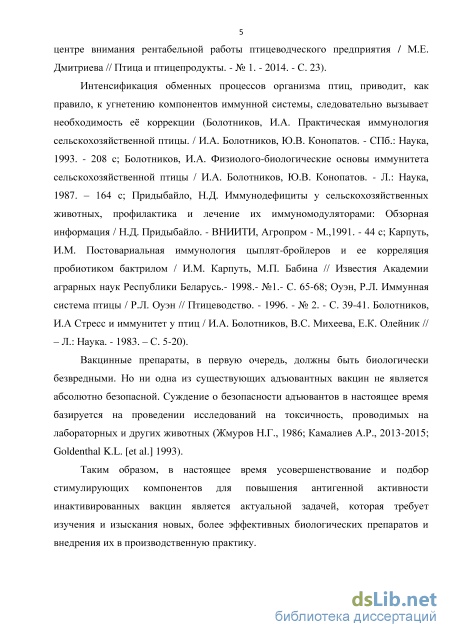 5

центре внимания рентабельной работы птицеводческого предприятия / М.Е. Дмитриева // Птица и птицепродукты. - № 1. - 2014. - С. 23).

Интенсификация обменных процессов организма птиц, приводит, как правило, к угнетению компонентов иммунной системы, следовательно вызывает необходимость её коррекции (Болотников, И.А. Практическая иммунология сельскохозяйственной птицы. / И.А. Болотников, Ю.В. Конопатов. - СПб.: Наука, 1993. - 208 с; Болотников, И.А. Физиолого-биологические основы иммунитета сельскохозяйственной птицы / И.А. Болотников, Ю.В. Конопатов. - Л.: Наука, 1987. – 164 с; Придыбайло, Н.Д. Иммунодефициты у сельскохозяйственных животных, профилактика и лечение их иммуномодуляторами: Обзорная информация / Н.Д. Придыбайло. - ВНИИТИ, Агропром - М.,1991. - 44 с; Карпуть, И.М. Постовариальная иммунология цыплят-бройлеров и ее корреляция пробиотиком бактрилом / И.М. Карпуть, М.П. Бабина // Известия Академии аграрных наук Республики Беларусь.- 1998.- №1.- С. 65-68; Оуэн, Р.Л. Иммунная система птицы / Р.Л. Оуэн // Птицеводство. - 1996. - № 2. - С. 39-41. Болотников, И.А Стресс и иммунитет у птиц / И.А. Болотников, В.С. Михеева, Е.К. Олейник // – Л.: Наука. - 1983. – С. 5-20).

Вакцинные препараты, в первую очередь, должны быть биологически безвредными. Но ни одна из существующих адъювантных вакцин не является абсолютно безопасной. Суждение о безопасности адъювантов в настоящее время базируется на проведении исследований на токсичность, проводимых на лабораторных и других животных (Жмуров Н.Г., 1986; Камалиев А.Р., 2013-2015; Goldenthal K.L. [et al.] 1993).

Таким образом, в настоящее время усовершенствование и подбор стимулирующих компонентов для повышения антигенной активности инактивированных вакцин является актуальной задачей, которая требует изучения и изыскания новых, более эффективных биологических препаратов и внедрения их в производственную практику.

dsLib.net
библиотека диссертаций